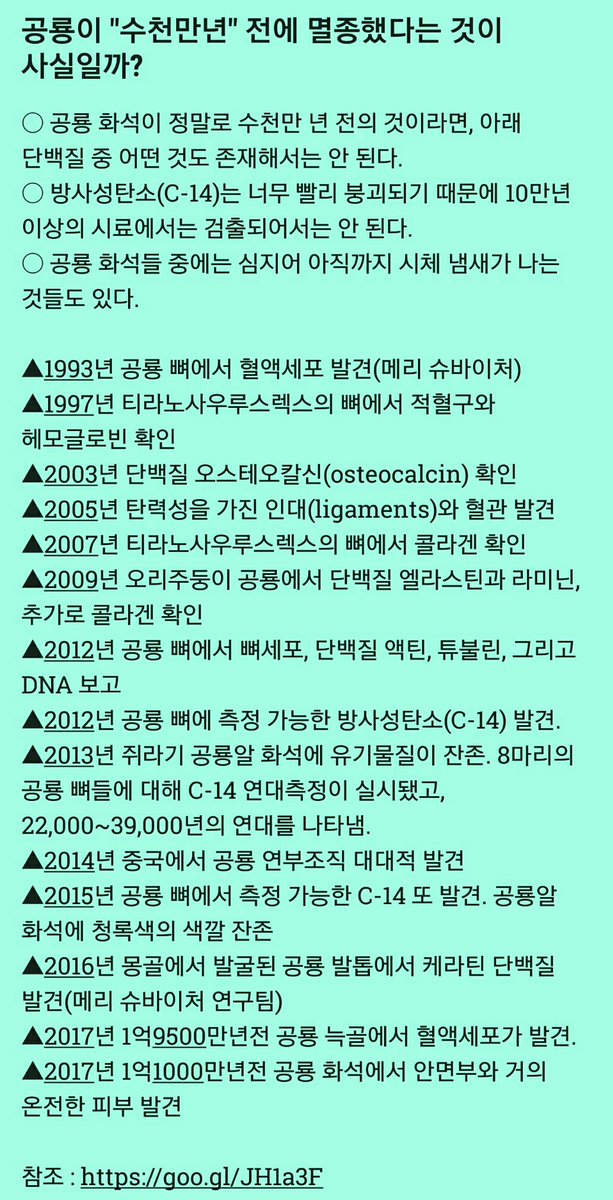 공룡이 "수천만년" 전에 멸종했다는 것이 사실일까?

○ 공룡 화석이 정말로 수천만 년 전의 것이라면, 아래 단백질 중 어떤 것도 존재해서는 안 된다.
○ 방사성탄소(C-14)는 너무 빨리 붕괴되기 때문에 10만년 이상의 시료에서는 검출되어서는 안 된다.
○ 공룡 화석들 중에는 심지어 아직까지 시체 냄새가 나는 것들도 있다.

▲1993년 공룡 뼈에서 혈액세포 발견(메리 슈바이처)
▲1997년 티라노사우루스렉스의 뼈에서 적혈구와 헤모글로빈 확인
▲2003년 단백질 오스테오칼신(osteocalcin) 확인
▲2005년 탄력성을 가진 인대(ligaments)와 혈관 발견
▲2007년 티라노사우루스렉스의 뼈에서 콜라겐 확인
▲2009년 오리주둥이 공룡에서 단백질 엘라스틴과 라미닌, 추가로 콜라겐 확인
▲2012년 공룡 뼈에서 뼈세포, 단백질 액틴, 튜불린, 그리고 DNA 보고
▲2012년 공룡 뼈에 측정 가능한 방사성탄소(C-14) 발견.
▲2013년 쥐라기 공룡알 화석에 유기물질이 잔존. 8마리의 공룡 뼈들에 대해 C-14 연대측정이 실시됐고, 22,000~39,000년의 연대를 나타냄.
▲2014년 중국에서 공룡 연부조직 대대적 발견
▲2015년 공룡 뼈에서 측정 가능한 C-14 또 발견. 공룡알 화석에 청록색의 색깔 잔존
▲2016년 몽골에서 발굴된 공룡 발톱에서 케라틴 단백질 발견(메리 슈바이처 연구팀)
▲2017년 1억9500만년전 공룡 늑골에서 혈액세포가 발견.
▲2017년 1억1000만년전 공룡 화석에서 안면부와 거의 온전한 피부 발견

참조 : https://goo.gl/JH1a3F